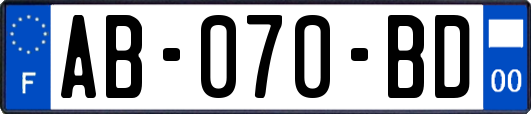 F
AB-070-BD
00